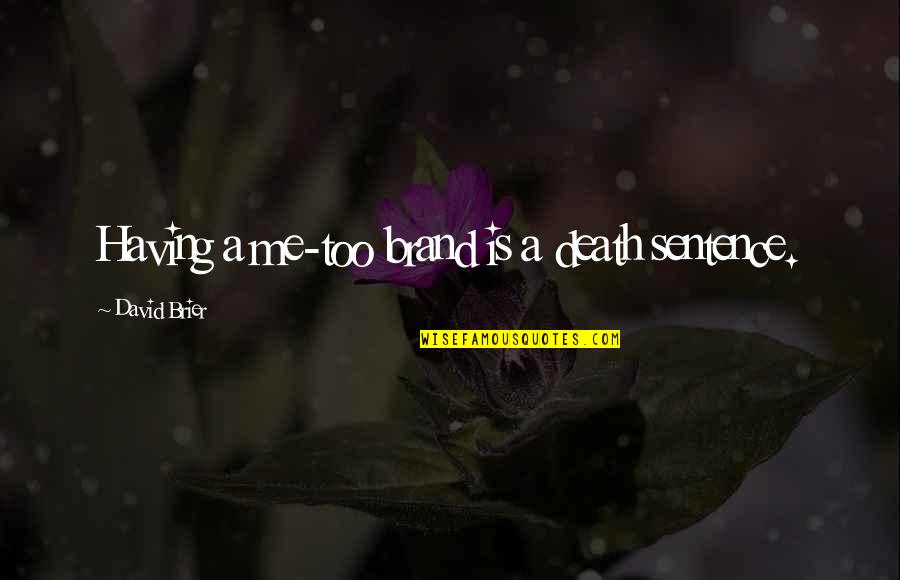 Having a me-too brand is a death sentence.

~ David Brier

WISEFAMOUSQUOTES.COM